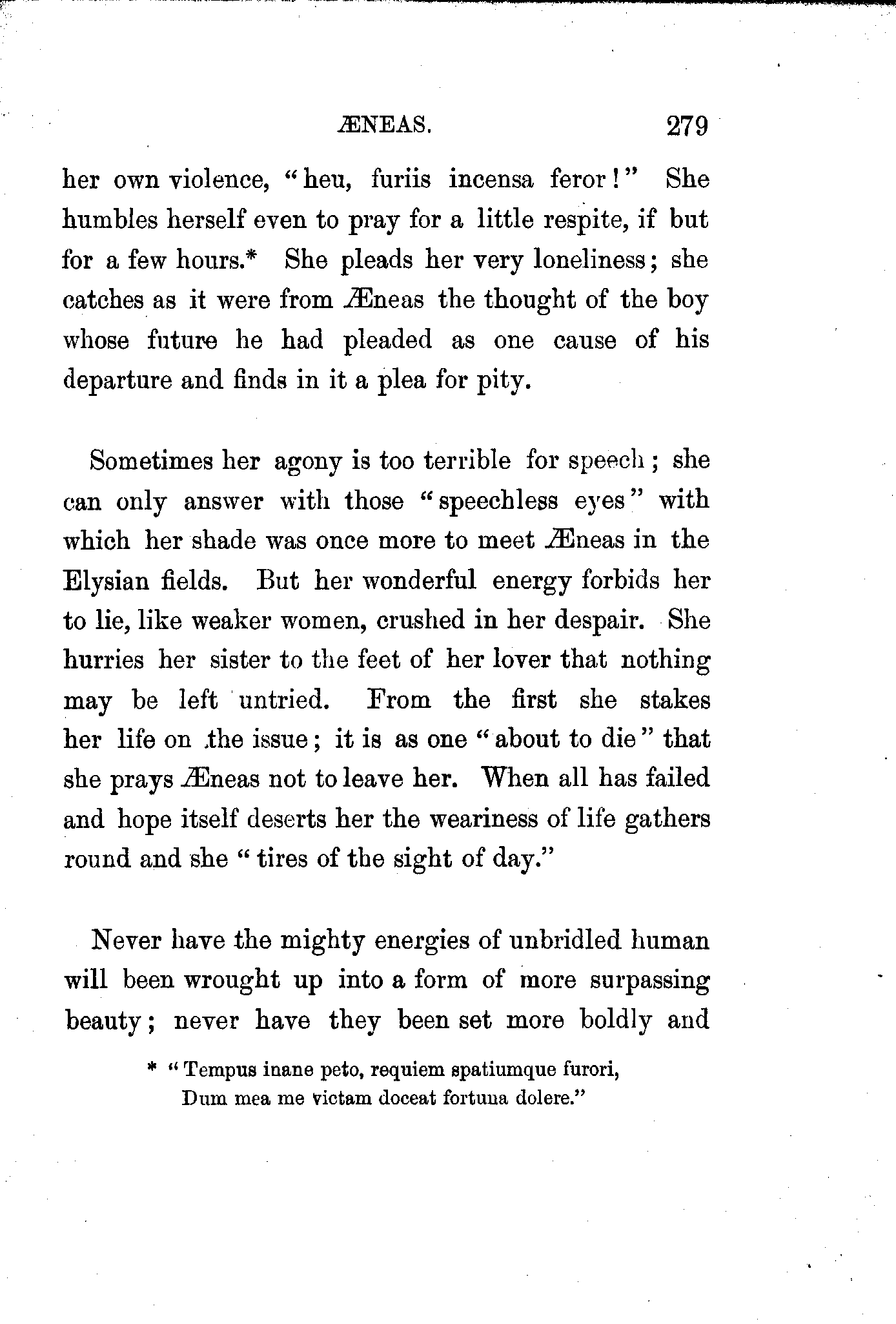 ÆNEAS. 279

her own violence, "heu, furiis incensa feror!" She humbles herself even to pray for a little respite, if but for a few hours.* She pleads her very loneliness; she catches as it were from Æneas the thought of the boy whose future he had pleaded as one cause of his departure and finds in it a plea for pity.

Sometimes her agony is too terrible for speech; she can only answer with those "speechless eyes" with which her shade was once more to meet Æneas in the Elysian fields. But her wonderful energy forbids her to lie, like weaker women, crushed in her despair. She hurries her sister to the feet of her lover that nothing may be left untried. From the first she stakes her life on the issue; it is as one "about to die" that she prays Æneas not to leave her. When all has failed and hope itself deserts her the weariness of life gathers round and she "tires of the sight of day."

Never have the mighty energies of unbridled human will been wrought up into a form of more surpassing beauty; never have they been set more boldly and

* "Tempus inane peto, requiem spatiumque furori, Dum mea me victam doceat fortuna dolere."